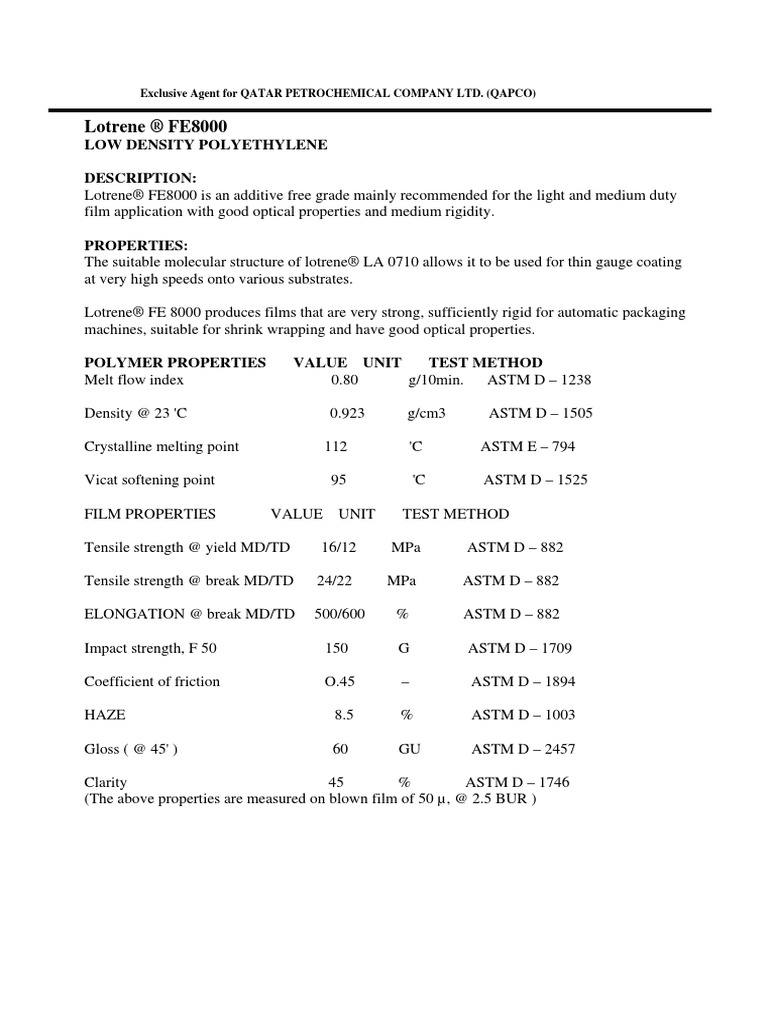 Exclusive Agent for QATAR PETROCHEMICAL COMPANY LTD. (QAPCO)

Lotrene ® FE8000
LOW DENSITY POLYETHYLENE

DESCRIPTION:
Lotrene® FE8000 is an additive free grade mainly recommended for the light and medium duty film application with good optical properties and medium rigidity.

PROPERTIES:
The suitable molecular structure of lotrene® LA 0710 allows it to be used for thin gauge coating at very high speeds onto various substrates.

Lotrene® FE 8000 produces films that are very strong, sufficiently rigid for automatic packaging machines, suitable for shrink wrapping and have good optical properties.

| POLYMER PROPERTIES | VALUE | UNIT | TEST METHOD |
|---|---|---|---|
| Melt flow index | 0.80 | g/10min. | ASTM D – 1238 |
| Density @ 23 'C | 0.923 | g/cm3 | ASTM D – 1505 |
| Crystalline melting point | 112 | 'C | ASTM E – 794 |
| Vicat softening point | 95 | 'C | ASTM D – 1525 |

| FILM PROPERTIES | VALUE | UNIT | TEST METHOD |
|---|---|---|---|
| Tensile strength @ yield MD/TD | 16/12 | MPa | ASTM D – 882 |
| Tensile strength @ break MD/TD | 24/22 | MPa | ASTM D – 882 |
| ELONGATION @ break MD/TD | 500/600 | % | ASTM D – 882 |
| Impact strength, F 50 | 150 | G | ASTM D – 1709 |
| Coefficient of friction | O.45 | – | ASTM D – 1894 |
| HAZE | 8.5 | % | ASTM D – 1003 |
| Gloss ( @ 45' ) | 60 | GU | ASTM D – 2457 |
| Clarity | 45 | % | ASTM D – 1746 |

(The above properties are measured on blown film of 50 µ, @ 2.5 BUR )